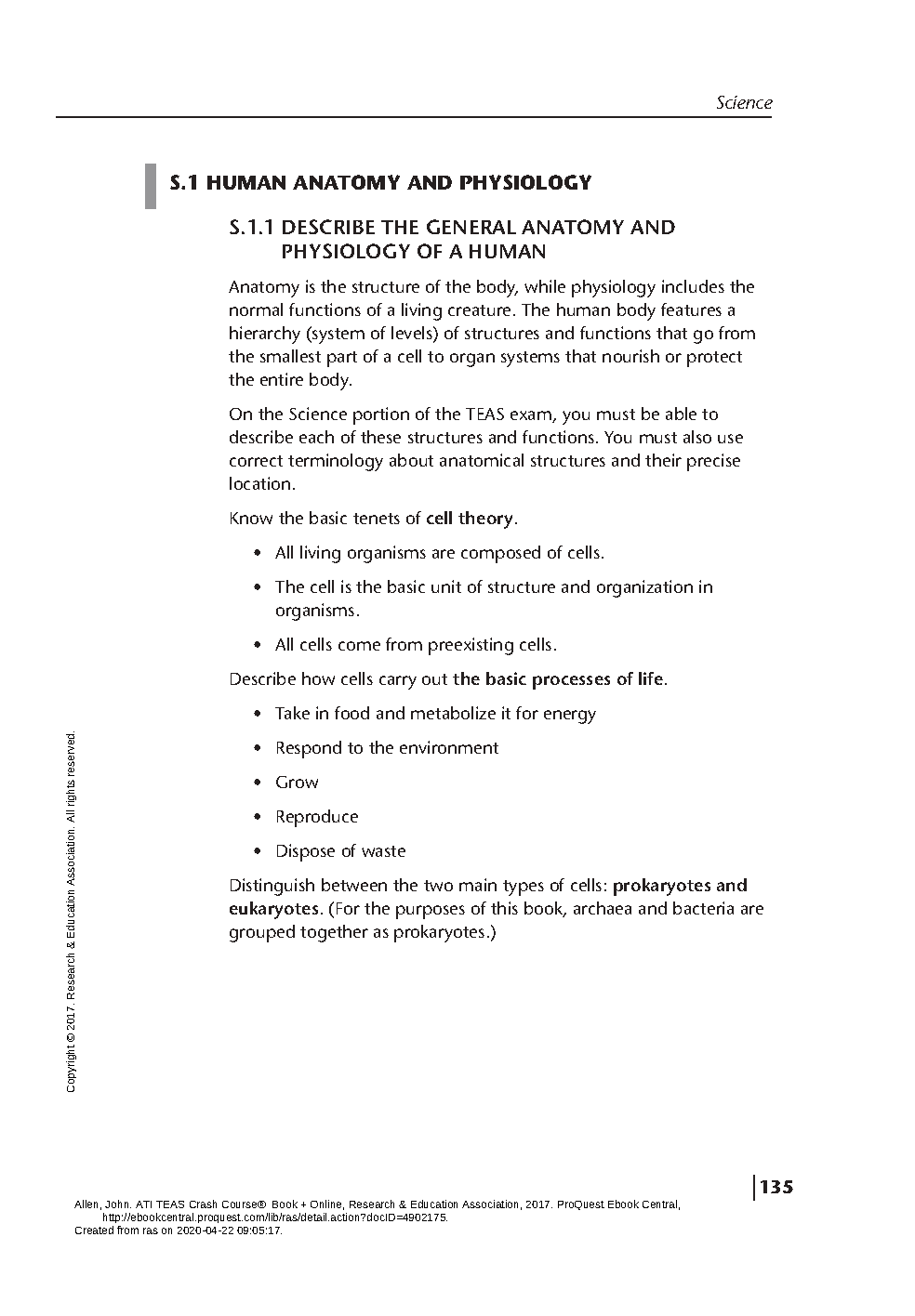 Science

S.1 HUMAN ANATOMY AND PHYSIOLOGY

S.1.1 DESCRIBE THE GENERAL ANATOMY AND PHYSIOLOGY OF A HUMAN

Anatomy is the structure of the body, while physiology includes the normal functions of a living creature. The human body features a hierarchy (system of levels) of structures and functions that go from the smallest part of a cell to organ systems that nourish or protect the entire body.

On the Science portion of the TEAS exam, you must be able to describe each of these structures and functions. You must also use correct terminology about anatomical structures and their precise location.

Know the basic tenets of cell theory.

• All living organisms are composed of cells.

• The cell is the basic unit of structure and organization in organisms.

• All cells come from preexisting cells.

Describe how cells carry out the basic processes of life.

• Take in food and metabolize it for energy

• Respond to the environment

• Grow

• Reproduce

• Dispose of waste

Distinguish between the two main types of cells: prokaryotes and eukaryotes. (For the purposes of this book, archaea and bacteria are grouped together as prokaryotes.)

Copyright © 2017. Research & Education Association. All rights reserved.

135

Allen, John. ATI TEAS Crash Course® Book + Online, Research & Education Association, 2017. ProQuest Ebook Central, http://ebookcentral.proquest.com/lib/ras/detail.action?docID=4902175.
Created from ras on 2020-04-22 09:05:17.